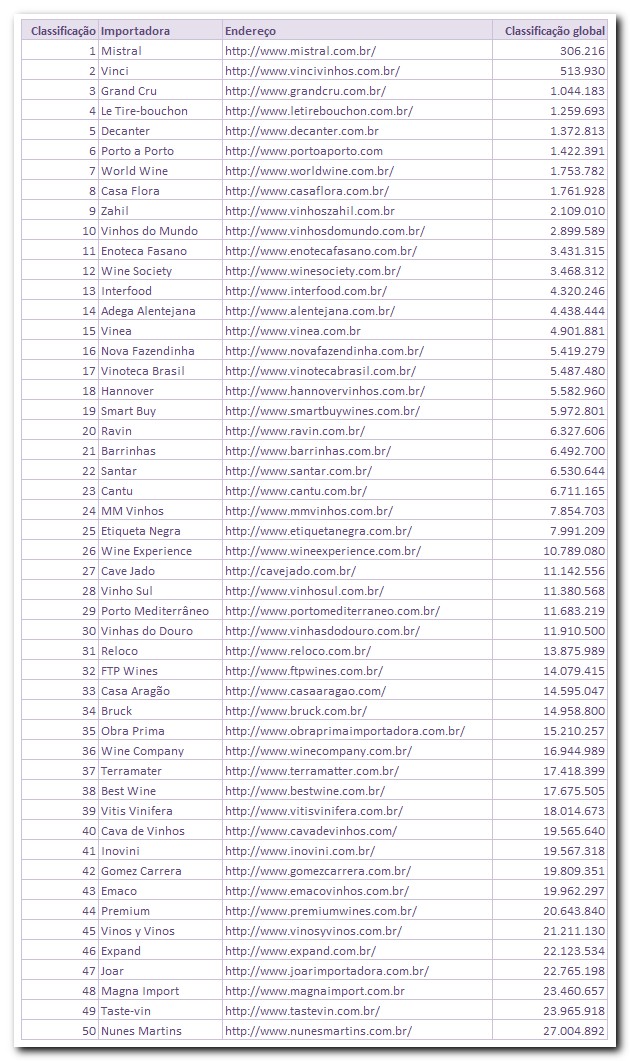 | Classificação | Importadora | Endereço | Classificação global |
|---|---|---|---|
| 1 | Mistral | http://www.mistral.com.br/ | 306.216 |
| 2 | Vinci | http://www.vincivinhos.com.br/ | 513.930 |
| 3 | Grand Cru | http://www.grandcru.com.br/ | 1.044.183 |
| 4 | Le Tire-bouchon | http://www.letirebouchon.com.br/ | 1.259.693 |
| 5 | Decanter | http://www.decanter.com.br | 1.372.813 |
| 6 | Porto a Porto | http://www.portoaporto.com | 1.422.391 |
| 7 | World Wine | http://www.worldwine.com.br/ | 1.753.782 |
| 8 | Casa Flora | http://www.casaflora.com.br/ | 1.761.928 |
| 9 | Zahil | http://www.vinhoszahil.com.br | 2.109.010 |
| 10 | Vinhos do Mundo | http://www.vinhosdomundo.com.br/ | 2.899.589 |
| 11 | Enoteca Fasano | http://www.enotecafasano.com.br/ | 3.431.315 |
| 12 | Wine Society | http://www.winesociety.com.br/ | 3.468.312 |
| 13 | Interfood | http://www.interfood.com.br/ | 4.320.246 |
| 14 | Adega Alentejana | http://www.alentejana.com.br/ | 4.438.444 |
| 15 | Vinea | http://www.vinea.com.br | 4.901.881 |
| 16 | Nova Fazendinha | http://www.novafazendinha.com.br/ | 5.419.279 |
| 17 | Vinoteca Brasil | http://www.vinotecabrasil.com.br/ | 5.487.480 |
| 18 | Hannover | http://www.hannovervinhos.com.br/ | 5.582.960 |
| 19 | Smart Buy | http://www.smartbuywines.com.br/ | 5.972.801 |
| 20 | Ravin | http://www.ravin.com.br/ | 6.327.606 |
| 21 | Barrinhas | http://www.barrinhas.com.br/ | 6.492.700 |
| 22 | Santar | http://www.santar.com.br/ | 6.530.644 |
| 23 | Cantu | http://www.cantu.com.br/ | 6.711.165 |
| 24 | MM Vinhos | http://www.mmvinhos.com.br/ | 7.854.703 |
| 25 | Etiqueta Negra | http://www.etiquetanegra.com.br/ | 7.991.209 |
| 26 | Wine Experience | http://www.wineexperience.com.br/ | 10.789.080 |
| 27 | Cave Jado | http://cavejado.com.br/ | 11.142.556 |
| 28 | Vinho Sul | http://www.vinhosul.com.br/ | 11.380.568 |
| 29 | Porto Mediterrâneo | http://www.portomediterraneo.com.br/ | 11.683.219 |
| 30 | Vinhas do Douro | http://www.vinhasdodouro.com.br/ | 11.910.500 |
| 31 | Reloco | http://www.reloco.com.br/ | 13.875.989 |
| 32 | FTP Wines | http://www.ftpwines.com.br/ | 14.079.415 |
| 33 | Casa Aragão | http://www.casaaragao.com/ | 14.595.047 |
| 34 | Bruck | http://www.bruck.com.br/ | 14.958.800 |
| 35 | Obra Prima | http://www.obraprimaimportadora.com.br/ | 15.210.257 |
| 36 | Wine Company | http://www.winecompany.com.br/ | 16.944.989 |
| 37 | Terramater | http://www.terramatter.com.br/ | 17.418.399 |
| 38 | Best Wine | http://www.bestwine.com.br/ | 17.675.505 |
| 39 | Vitis Vinifera | http://www.vitisvinifera.com.br/ | 18.014.673 |
| 40 | Cava de Vinhos | http://www.cavadevinhos.com/ | 19.565.640 |
| 41 | Inovini | http://www.inovini.com.br/ | 19.567.318 |
| 42 | Gomez Carrera | http://www.gomezcarrera.com.br/ | 19.809.351 |
| 43 | Emaco | http://www.emacovinhos.com.br/ | 19.962.297 |
| 44 | Premium | http://www.premiumwines.com.br/ | 20.643.840 |
| 45 | Vinos y Vinos | http://www.vinosyvinos.com.br/ | 21.211.130 |
| 46 | Expand | http://www.expand.com.br/ | 22.123.534 |
| 47 | Joar | http://www.joarimportadora.com.br/ | 22.765.198 |
| 48 | Magna Import | http://www.magnaimport.com.br | 23.460.657 |
| 49 | Taste-vin | http://www.tastevin.com.br/ | 23.965.918 |
| 50 | Nunes Martins | http://www.nunesmartins.com.br/ | 27.004.892 |